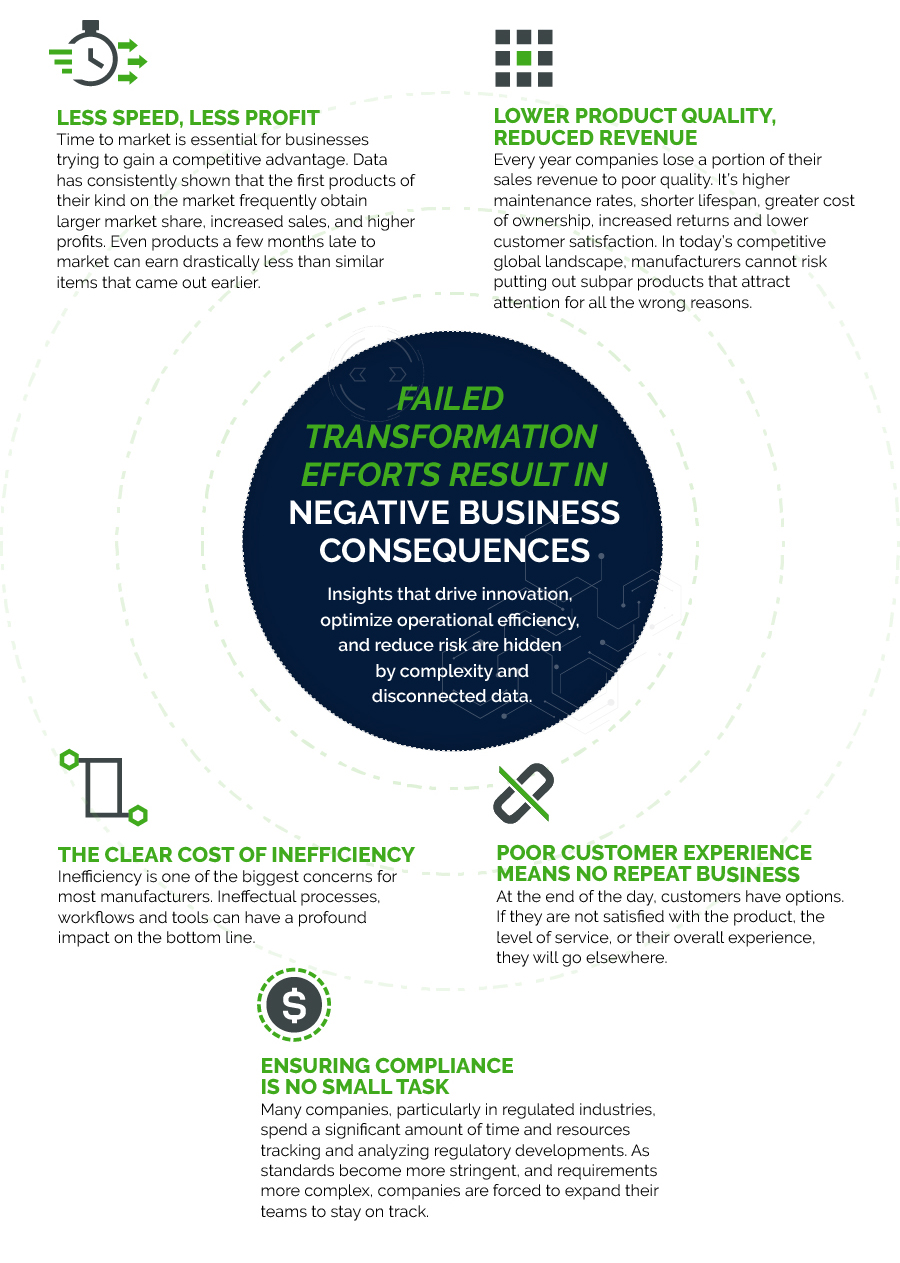 LESS SPEED, LESS PROFIT
Time to market is essential for businesses trying to gain a competitive advantage. Data has consistently shown that the first products of their kind on the market frequently obtain larger market share, increased sales, and higher profits. Even products a few months late to market can earn drastically less than similar items that came out earlier.

LOWER PRODUCT QUALITY, REDUCED REVENUE
Every year companies lose a portion of their sales revenue to poor quality. It's higher maintenance rates, shorter lifespan, greater cost of ownership, increased returns and lower customer satisfaction. In today's competitive global landscape, manufacturers cannot risk putting out subpar products that attract attention for all the wrong reasons.

FAILED TRANSFORMATION EFFORTS RESULT IN NEGATIVE BUSINESS CONSEQUENCES

Insights that drive innovation, optimize operational efficiency, and reduce risk are hidden by complexity and disconnected data.

THE CLEAR COST OF INEFFICIENCY
Inefficiency is one of the biggest concerns for most manufacturers. Ineffectual processes, workflows and tools can have a profound impact on the bottom line.

POOR CUSTOMER EXPERIENCE MEANS NO REPEAT BUSINESS
At the end of the day, customers have options. If they are not satisfied with the product, the level of service, or their overall experience, they will go elsewhere.

ENSURING COMPLIANCE IS NO SMALL TASK
Many companies, particularly in regulated industries, spend a significant amount of time and resources tracking and analyzing regulatory developments. As standards become more stringent, and requirements more complex, companies are forced to expand their teams to stay on track.